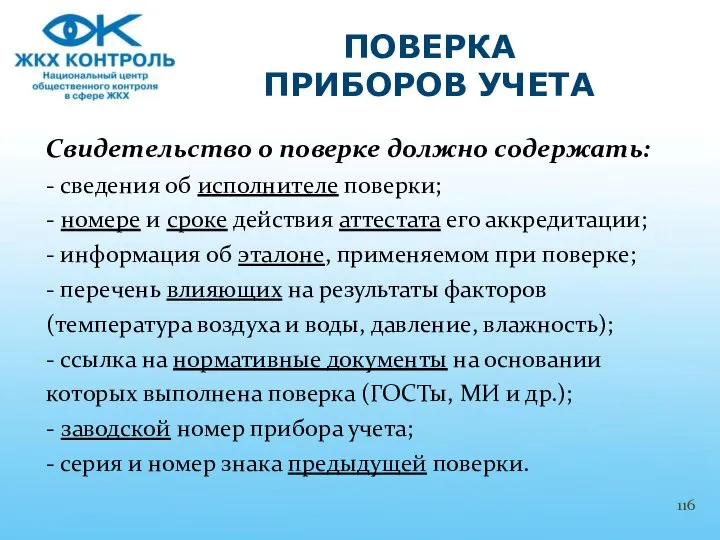 ЖКХ КОНТРОЛЬ
Национальный центр общественного контроля в сфере ЖКХ

ПОВЕРКА ПРИБОРОВ УЧЕТА

Свидетельство о поверке должно содержать:
- сведения об исполнителе поверки;
- номере и сроке действия аттестата его аккредитации;
- информация об эталоне, применяемом при поверке;
- перечень влияющих на результаты факторов (температура воздуха и воды, давление, влажность);
- ссылка на нормативные документы на основании которых выполнена поверка (ГОСТы, МИ и др.);
- заводской номер прибора учета;
- серия и номер знака предыдущей поверки.

116